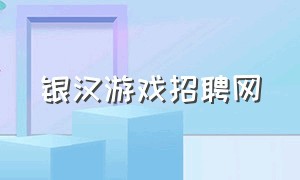 银汉游戏招聘网